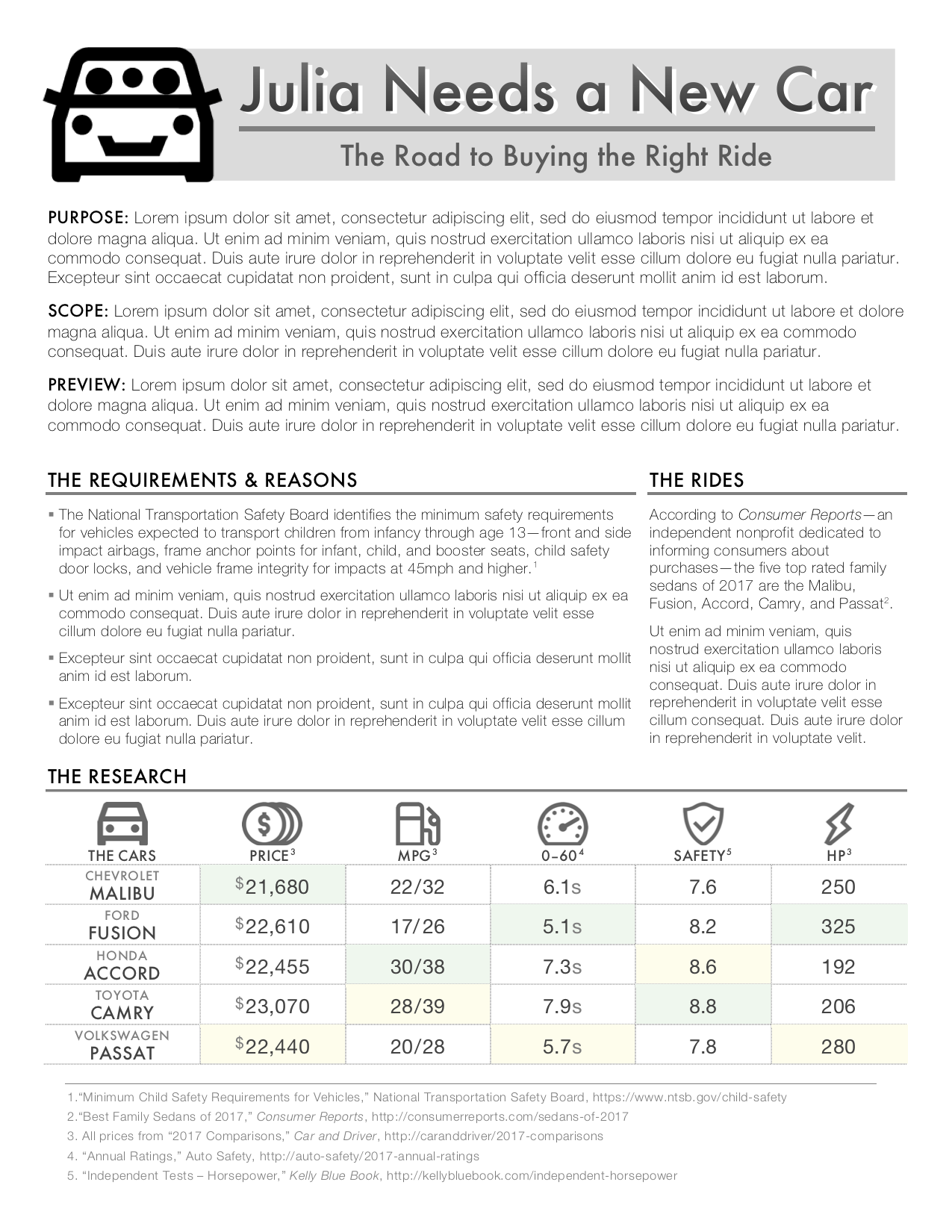 Julia Needs a New Car

The Road to Buying the Right Ride

PURPOSE: Lorem ipsum dolor sit amet, consectetur adipiscing elit, sed do eiusmod tempor incididunt ut labore et dolore magna aliqua. Ut enim ad minim veniam, quis nostrud exercitation ullamco laboris nisi ut aliquip ex ea commodo consequat. Duis aute irure dolor in reprehenderit in voluptate velit esse cillum dolore eu fugiat nulla pariatur. Excepteur sint occaecat cupidatat non proident, sunt in culpa qui officia deserunt mollit anim id est laborum.

SCOPE: Lorem ipsum dolor sit amet, consectetur adipiscing elit, sed do eiusmod tempor incididunt ut labore et dolore magna aliqua. Ut enim ad minim veniam, quis nostrud exercitation ullamco laboris nisi ut aliquip ex ea commodo consequat. Duis aute irure dolor in reprehenderit in voluptate velit esse cillum dolore eu fugiat nulla pariatur.

PREVIEW: Lorem ipsum dolor sit amet, consectetur adipiscing elit, sed do eiusmod tempor incididunt ut labore et dolore magna aliqua. Ut enim ad minim veniam, quis nostrud exercitation ullamco laboris nisi ut aliquip ex ea commodo consequat. Duis aute irure dolor in reprehenderit in voluptate velit esse cillum dolore eu fugiat nulla pariatur.

THE REQUIREMENTS & REASONS

▪ The National Transportation Safety Board identifies the minimum safety requirements for vehicles expected to transport children from infancy through age 13—front and side impact airbags, frame anchor points for infant, child, and booster seats, child safety door locks, and vehicle frame integrity for impacts at 45mph and higher.$^1$

▪ Ut enim ad minim veniam, quis nostrud exercitation ullamco laboris nisi ut aliquip ex ea commodo consequat. Duis aute irure dolor in reprehenderit in voluptate velit esse cillum dolore eu fugiat nulla pariatur.

▪ Excepteur sint occaecat cupidatat non proident, sunt in culpa qui officia deserunt mollit anim id est laborum.

▪ Excepteur sint occaecat cupidatat non proident, sunt in culpa qui officia deserunt mollit anim id est laborum. Duis aute irure dolor in reprehenderit in voluptate velit esse cillum dolore eu fugiat nulla pariatur.

THE RIDES

According to Consumer Reports—an independent nonprofit dedicated to informing consumers about purchases—the five top rated family sedans of 2017 are the Malibu, Fusion, Accord, Camry, and Passat$^2$.

Ut enim ad minim veniam, quis nostrud exercitation ullamco laboris nisi ut aliquip ex ea commodo consequat. Duis aute irure dolor in reprehenderit in voluptate velit esse cillum consequat. Duis aute irure dolor in reprehenderit in voluptate velit.

THE RESEARCH

| THE CARS | PRICE$^3$ | MPG$^3$ | 0–60$^4$ | SAFETY$^5$ | HP$^3$ |
|---|---|---|---|---|---|
| CHEVROLET MALIBU | $21,680 | 22/32 | 6.1s | 7.6 | 250 |
| FORD FUSION | $22,610 | 17/26 | 5.1s | 8.2 | 325 |
| HONDA ACCORD | $22,455 | 30/38 | 7.3s | 8.6 | 192 |
| TOYOTA CAMRY | $23,070 | 28/39 | 7.9s | 8.8 | 206 |
| VOLKSWAGEN PASSAT | $22,440 | 20/28 | 5.7s | 7.8 | 280 |

1.“Minimum Child Safety Requirements for Vehicles,” National Transportation Safety Board, https://www.ntsb.gov/child-safety
2.“Best Family Sedans of 2017,” Consumer Reports, http://consumerreports.com/sedans-of-2017
3. All prices from “2017 Comparisons,” Car and Driver, http://caranddriver/2017-comparisons
4. “Annual Ratings,” Auto Safety, http://auto-safety/2017-annual-ratings
5. “Independent Tests – Horsepower,” Kelly Blue Book, http://kellybluebook.com/independent-horsepower